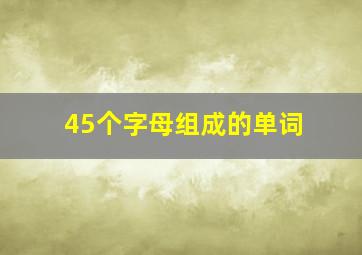 45个字母组成的单词